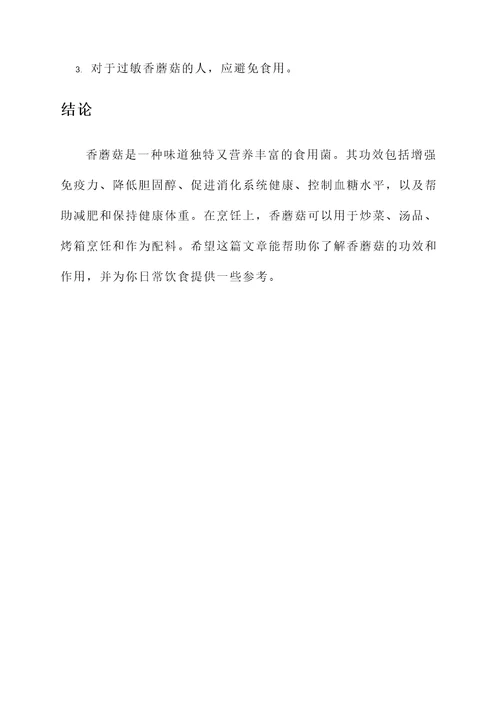 3. 对于过敏香蘑菇的人，应避免食用。

结论

香蘑菇是一种味道独特又营养丰富的食用菌。其功效包括增强免疫力、降低胆固醇、促进消化系统健康、控制血糖水平，以及帮助减肥和保持健康体重。在烹饪上，香蘑菇可以用于炒菜、汤品、烤箱烹饪和作为配料。希望这篇文章能帮助你了解香蘑菇的功效和作用，并为你日常饮食提供一些参考。